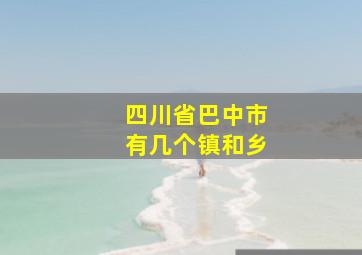 四川省巴中市
有几个镇和乡